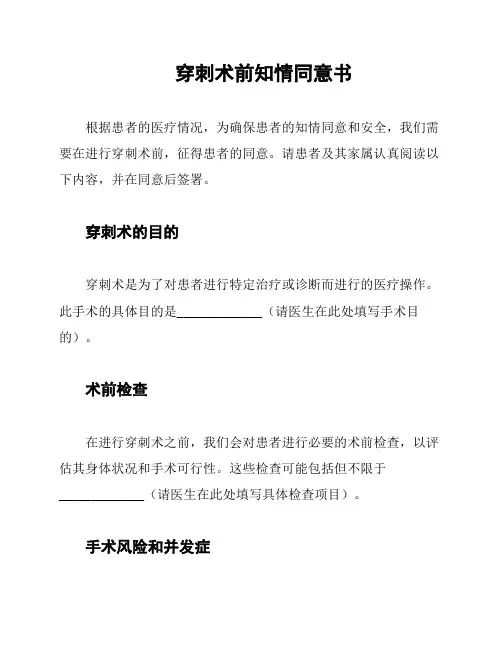 穿刺术前知情同意书

根据患者的医疗情况，为确保患者的知情同意和安全，我们需要在进行穿刺术前，征得患者的同意。请患者及其家属认真阅读以下内容，并在同意后签署。

穿刺术的目的

穿刺术是为了对患者进行特定治疗或诊断而进行的医疗操作。此手术的具体目的是____________（请医生在此处填写手术目的）。

术前检查

在进行穿刺术之前，我们会对患者进行必要的术前检查，以评估其身体状况和手术可行性。这些检查可能包括但不限于____________（请医生在此处填写具体检查项目）。

手术风险和并发症